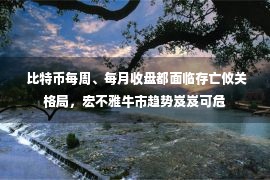 比特币每周、每月收盘都面临存亡攸关格局，宏不雅牛市趋势岌岌可危